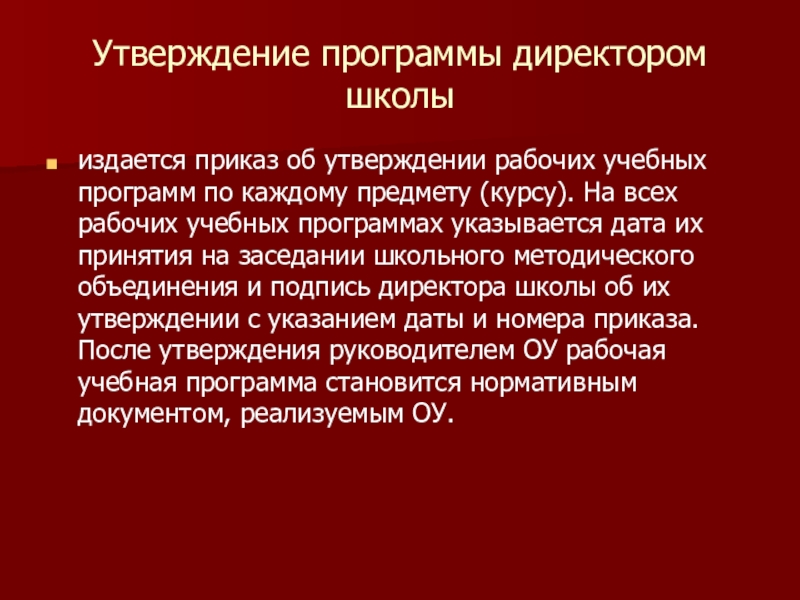 Утверждение программы директором школы

издается приказ об утверждении рабочих учебных программ по каждому предмету (курсу). На всех рабочих учебных программах указывается дата их принятия на заседании школьного методического объединения и подпись директора школы об их утверждении с указанием даты и номера приказа. После утверждения руководителем ОУ рабочая учебная программа становится нормативным документом, реализуемым ОУ.